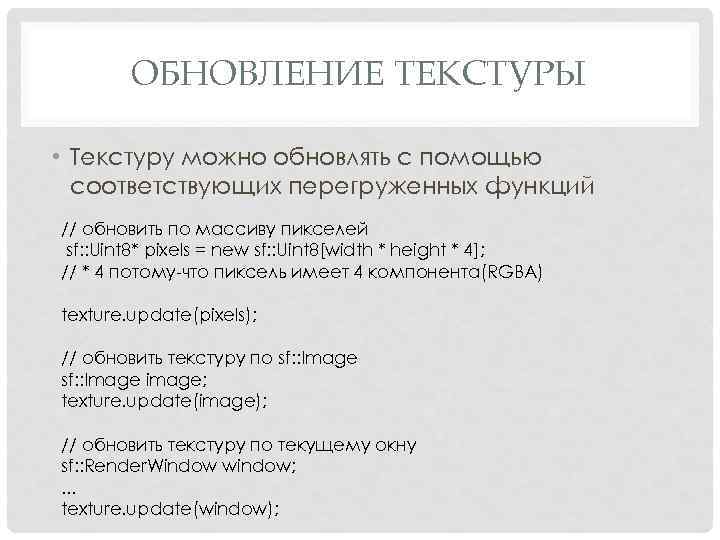 ОБНОВЛЕНИЕ ТЕКСТУРЫ

• Текстуру можно обновлять с помощью соответствующих перегруженных функций

// обновить по массиву пикселей
sf::Uint8* pixels = new sf::Uint8[width * height * 4];
// * 4 потому-что пиксель имеет 4 компонента(RGBA)

texture.update(pixels);

// обновить текстуру по sf::Image
sf::Image image;
texture.update(image);

// обновить текстуру по текущему окну
sf::RenderWindow window;
...
texture.update(window);